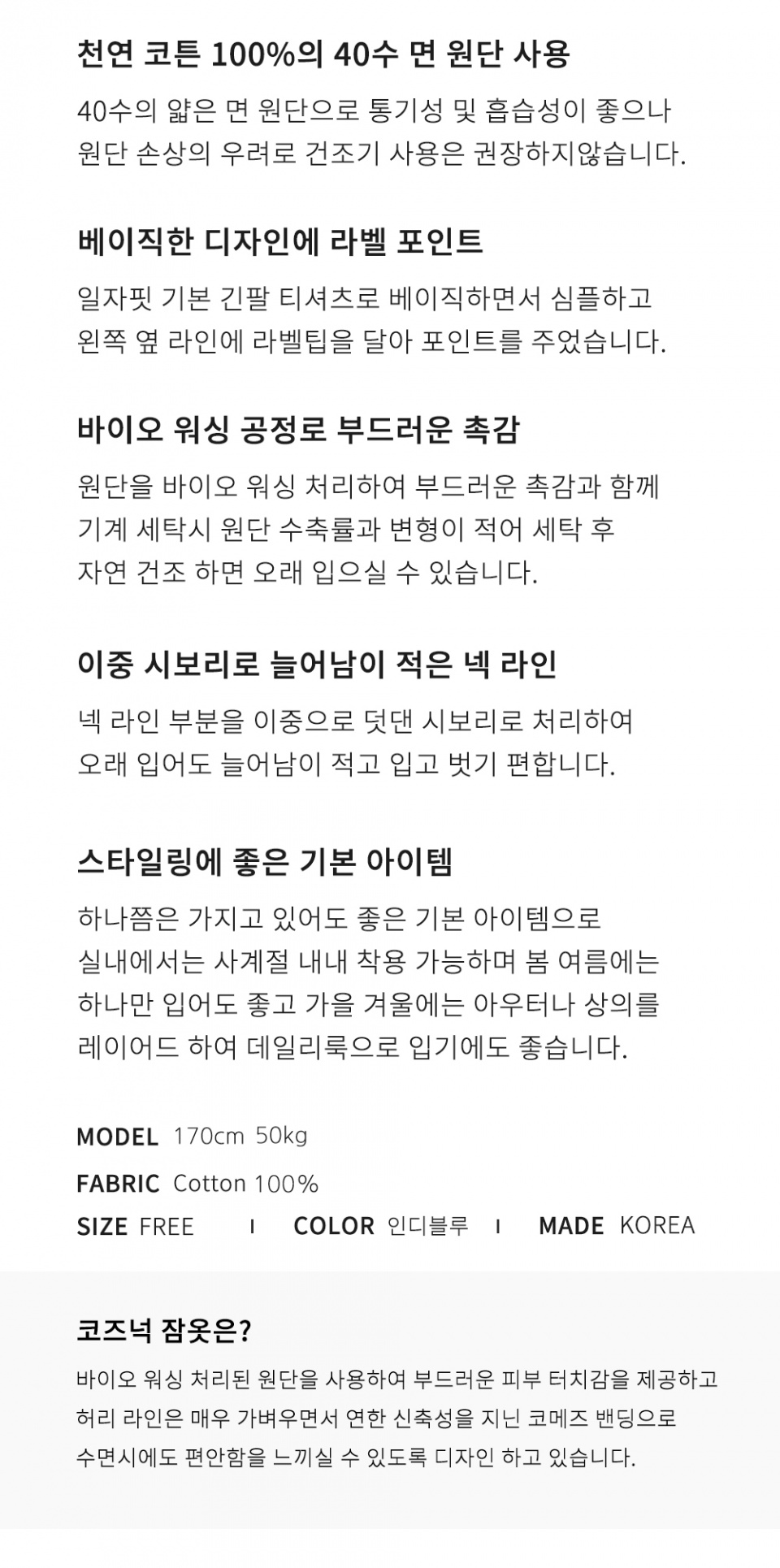 천연 코튼 100%의 40수 면 원단 사용

40수의 얇은 면 원단으로 통기성 및 흡습성이 좋으나 원단 손상의 우려로 건조기 사용은 권장하지않습니다.

베이직한 디자인에 라벨 포인트

일자핏 기본 긴팔 티셔츠로 베이직하면서 심플하고 왼쪽 옆 라인에 라벨팁을 달아 포인트를 주었습니다.

바이오 워싱 공정로 부드러운 촉감

원단을 바이오 워싱 처리하여 부드러운 촉감과 함께 기계 세탁시 원단 수축률과 변형이 적어 세탁 후 자연 건조 하면 오래 입으실 수 있습니다.

이중 시보리로 늘어남이 적은 넥 라인

넥 라인 부분을 이중으로 덧댄 시보리로 처리하여 오래 입어도 늘어남이 적고 입고 벗기 편합니다.

스타일링에 좋은 기본 아이템

하나쯤은 가지고 있어도 좋은 기본 아이템으로 실내에서는 사계절 내내 착용 가능하며 봄 여름에는 하나만 입어도 좋고 가을 겨울에는 아우터나 상의를 레이어드 하여 데일리룩으로 입기에도 좋습니다.

MODEL 170cm 50kg

FABRIC Cotton 100%

SIZE FREE I COLOR 인디블루 I MADE KOREA

코즈넉 잠옷은?

바이오 워싱 처리된 원단을 사용하여 부드러운 피부 터치감을 제공하고 허리 라인은 매우 가벼우면서 연한 신축성을 지닌 코메즈 밴딩으로 수면시에도 편안함을 느끼실 수 있도록 디자인 하고 있습니다.